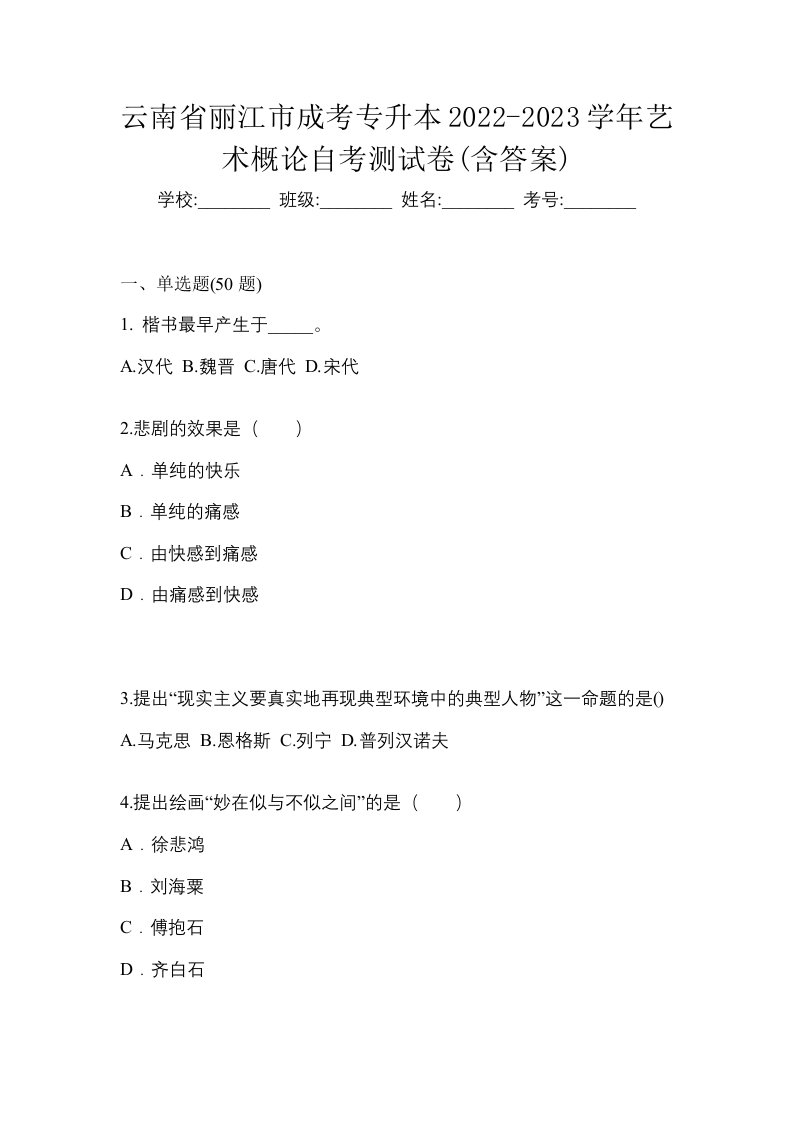 云南省丽江市成考专升本2022-2023学年艺术概论自考测试卷(含答案)

学校:________ 班级:________ 姓名:________ 考号:________

一、单选题(50 题)

1. 楷书最早产生于_____。

A.汉代 B.魏晋 C.唐代 D.宋代

2.悲剧的效果是（　　）

A．单纯的快乐

B．单纯的痛感

C．由快感到痛感

D．由痛感到快感

3.提出“现实主义要真实地再现典型环境中的典型人物”这一命题的是()

A.马克思 B.恩格斯 C.列宁 D.普列汉诺夫

4.提出绘画“妙在似与不似之间”的是（　　）

A．徐悲鸿

B．刘海粟

C．傅抱石

D．齐白石